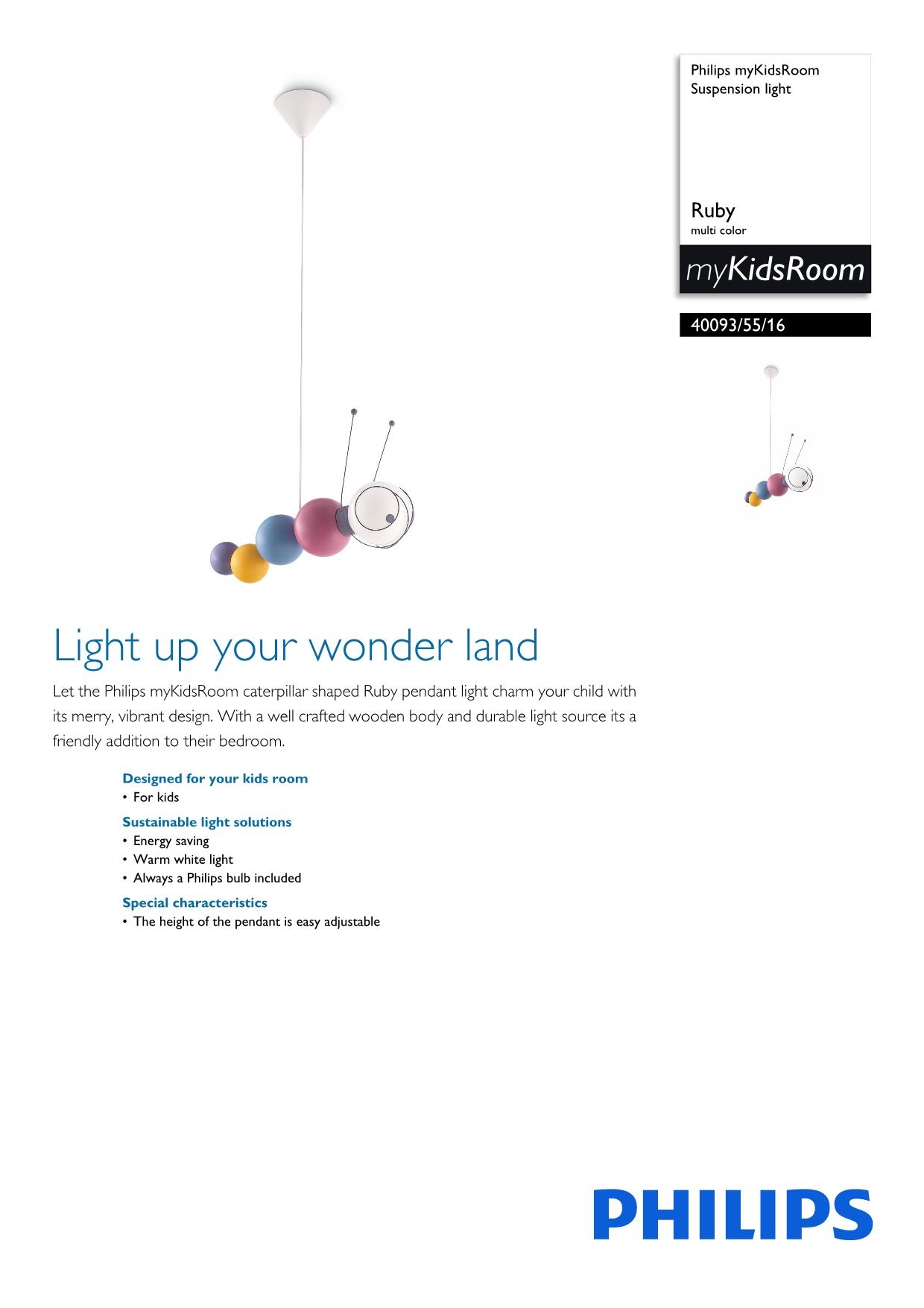 Philips myKidsRoom
Suspension light

Ruby
multi color

myKidsRoom

40093/55/16

Light up your wonder land

Let the Philips myKidsRoom caterpillar shaped Ruby pendant light charm your child with its merry, vibrant design. With a well crafted wooden body and durable light source its a friendly addition to their bedroom.

Designed for your kids room
• For kids

Sustainable light solutions
• Energy saving
• Warm white light
• Always a Philips bulb included

Special characteristics
• The height of the pendant is easy adjustable

PHILIPS